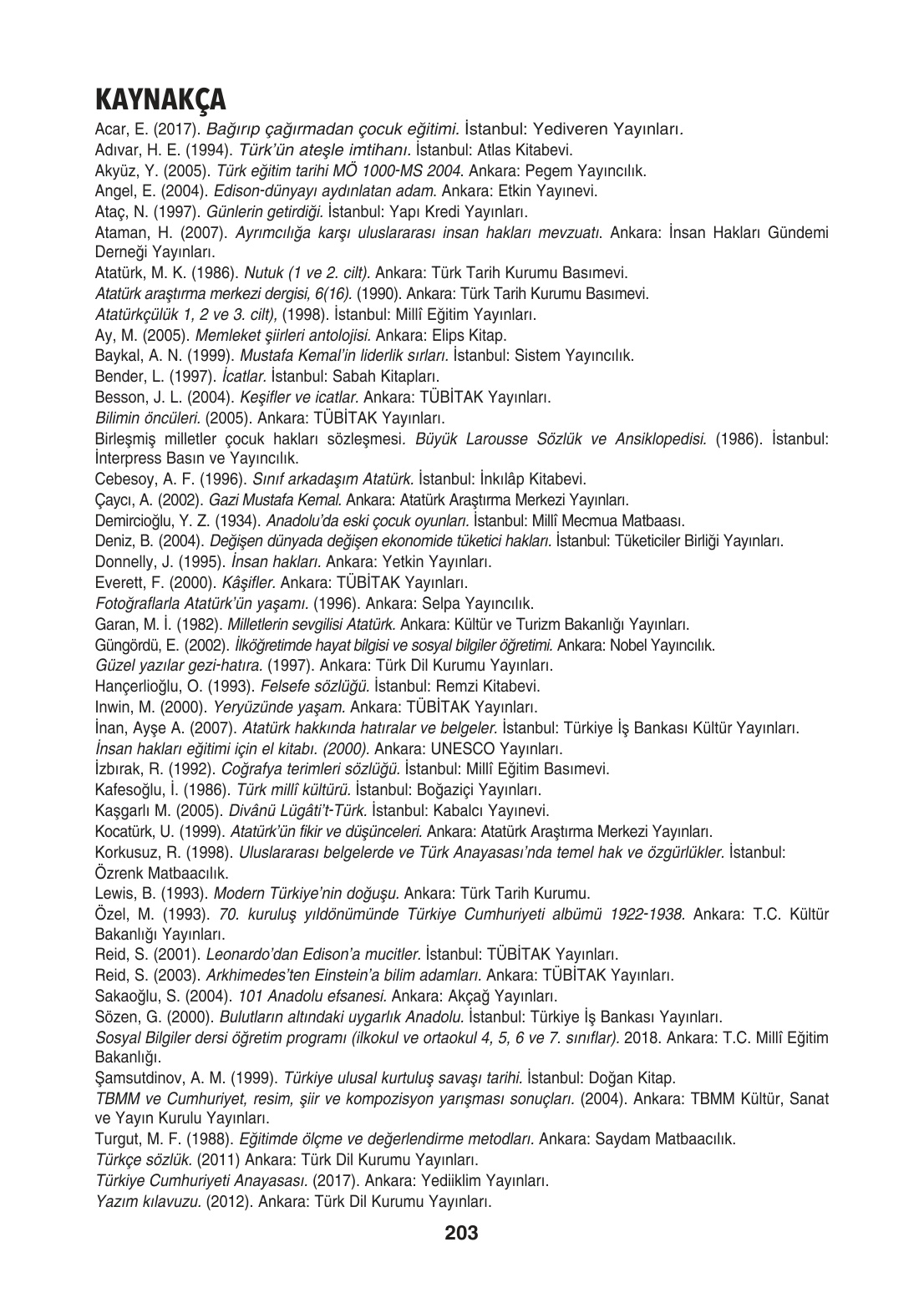 KAYNAKÇA

Acar, E. (2017). Bağırıp çağırmadan çocuk eğitimi. İstanbul: Yediveren Yayınları.

Adıvar, H. E. (1994). Türk'ün ateşle imtihanı. İstanbul: Atlas Kitabevi.

Akyüz, Y. (2005). Türk eğitim tarihi MÖ 1000-MS 2004. Ankara: Pegem Yayıncılık.

Angel, E. (2004). Edison-dünyayı aydınlatan adam. Ankara: Etkin Yayınevi.

Ataç, N. (1997). Günlerin getirdiği. İstanbul: Yapı Kredi Yayınları.

Ataman, H. (2007). Ayrımcılığa karşı uluslararası insan hakları mevzuatı. Ankara: İnsan Hakları Gündemi Derneği Yayınları.

Atatürk, M. K. (1986). Nutuk (1 ve 2. cilt). Ankara: Türk Tarih Kurumu Basımevi.

Atatürk araştırma merkezi dergisi, 6(16). (1990). Ankara: Türk Tarih Kurumu Basımevi.

Atatürkçülük 1, 2 ve 3. cilt), (1998). İstanbul: Millî Eğitim Yayınları.

Ay, M. (2005). Memleket şiirleri antolojisi. Ankara: Elips Kitap.

Baykal, A. N. (1999). Mustafa Kemal'in liderlik sırları. İstanbul: Sistem Yayıncılık.

Bender, L. (1997). İcatlar. İstanbul: Sabah Kitapları.

Besson, J. L. (2004). Keşifler ve icatlar. Ankara: TÜBİTAK Yayınları.

Bilimin öncüleri. (2005). Ankara: TÜBİTAK Yayınları.

Birleşmiş milletler çocuk hakları sözleşmesi. Büyük Larousse Sözlük ve Ansiklopedisi. (1986). İstanbul: İnterpress Basın ve Yayıncılık.

Cebesoy, A. F. (1996). Sınıf arkadaşım Atatürk. İstanbul: İnkılâp Kitabevi.

Çaycı, A. (2002). Gazi Mustafa Kemal. Ankara: Atatürk Araştırma Merkezi Yayınları.

Demircioğlu, Y. Z. (1934). Anadolu'da eski çocuk oyunları. İstanbul: Millî Mecmua Matbaası.

Deniz, B. (2004). Değişen dünyada değişen ekonomide tüketici hakları. İstanbul: Tüketiciler Birliği Yayınları.

Donnelly, J. (1995). İnsan hakları. Ankara: Yetkin Yayınları.

Everett, F. (2000). Kâşifler. Ankara: TÜBİTAK Yayınları.

Fotoğraflarla Atatürk'ün yaşamı. (1996). Ankara: Selpa Yayıncılık.

Garan, M. İ. (1982). Milletlerin sevgilisi Atatürk. Ankara: Kültür ve Turizm Bakanlığı Yayınları.

Güngördü, E. (2002). İlköğretimde hayat bilgisi ve sosyal bilgiler öğretimi. Ankara: Nobel Yayıncılık.

Güzel yazılar gezi-hatıra. (1997). Ankara: Türk Dil Kurumu Yayınları.

Hançerlioğlu, O. (1993). Felsefe sözlüğü. İstanbul: Remzi Kitabevi.

Inwin, M. (2000). Yeryüzünde yaşam. Ankara: TÜBİTAK Yayınları.

İnan, Ayşe A. (2007). Atatürk hakkında hatıralar ve belgeler. İstanbul: Türkiye İş Bankası Kültür Yayınları.

İnsan hakları eğitimi için el kitabı. (2000). Ankara: UNESCO Yayınları.

İzbırak, R. (1992). Coğrafya terimleri sözlüğü. İstanbul: Millî Eğitim Basımevi.

Kafesoğlu, İ. (1986). Türk millî kültürü. İstanbul: Boğaziçi Yayınları.

Kaşgarlı M. (2005). Divânü Lügâti't-Türk. İstanbul: Kabalcı Yayınevi.

Kocatürk, U. (1999). Atatürk'ün fikir ve düşünceleri. Ankara: Atatürk Araştırma Merkezi Yayınları.

Korkusuz, R. (1998). Uluslararası belgelerde ve Türk Anayasası'nda temel hak ve özgürlükler. İstanbul: Özrenk Matbaacılık.

Lewis, B. (1993). Modern Türkiye'nin doğuşu. Ankara: Türk Tarih Kurumu.

Özel, M. (1993). 70. kuruluş yıldönümünde Türkiye Cumhuriyeti albümü 1922-1938. Ankara: T.C. Kültür Bakanlığı Yayınları.

Reid, S. (2001). Leonardo'dan Edison'a mucitler. İstanbul: TÜBİTAK Yayınları.

Reid, S. (2003). Arkhimedes'ten Einstein'a bilim adamları. Ankara: TÜBİTAK Yayınları.

Sakaoğlu, S. (2004). 101 Anadolu efsanesi. Ankara: Akçağ Yayınları.

Sözen, G. (2000). Bulutların altındaki uygarlık Anadolu. İstanbul: Türkiye İş Bankası Yayınları.

Sosyal Bilgiler dersi öğretim programı (ilkokul ve ortaokul 4, 5, 6 ve 7. sınıflar). 2018. Ankara: T.C. Millî Eğitim Bakanlığı.

Şamsutdinov, A. M. (1999). Türkiye ulusal kurtuluş savaşı tarihi. İstanbul: Doğan Kitap.

TBMM ve Cumhuriyet, resim, şiir ve kompozisyon yarışması sonuçları. (2004). Ankara: TBMM Kültür, Sanat ve Yayın Kurulu Yayınları.

Turgut, M. F. (1988). Eğitimde ölçme ve değerlendirme metodları. Ankara: Saydam Matbaacılık.

Türkçe sözlük. (2011) Ankara: Türk Dil Kurumu Yayınları.

Türkiye Cumhuriyeti Anayasası. (2017). Ankara: Yediiklim Yayınları.

Yazım kılavuzu. (2012). Ankara: Türk Dil Kurumu Yayınları.

203